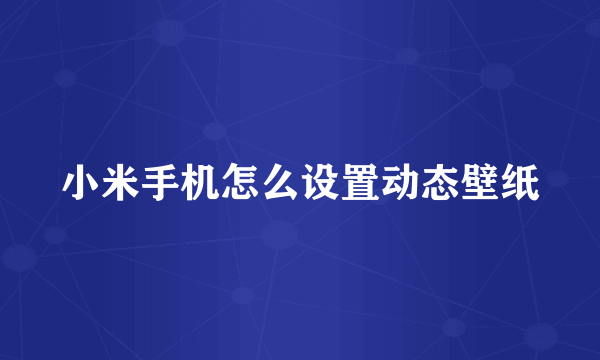 小米手机怎么设置动态壁纸